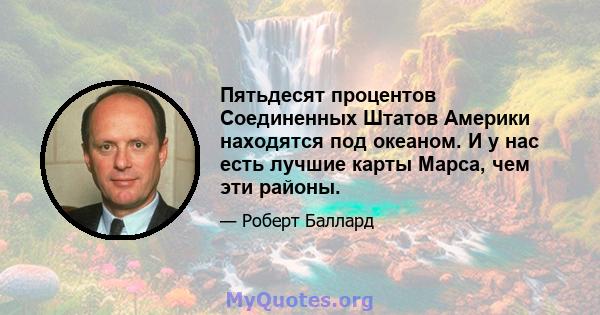 Пятьдесят процентов Соединенных Штатов Америки находятся под океаном. И у нас есть лучшие карты Марса, чем эти районы.

— Роберт Баллард

MyQuotes.org